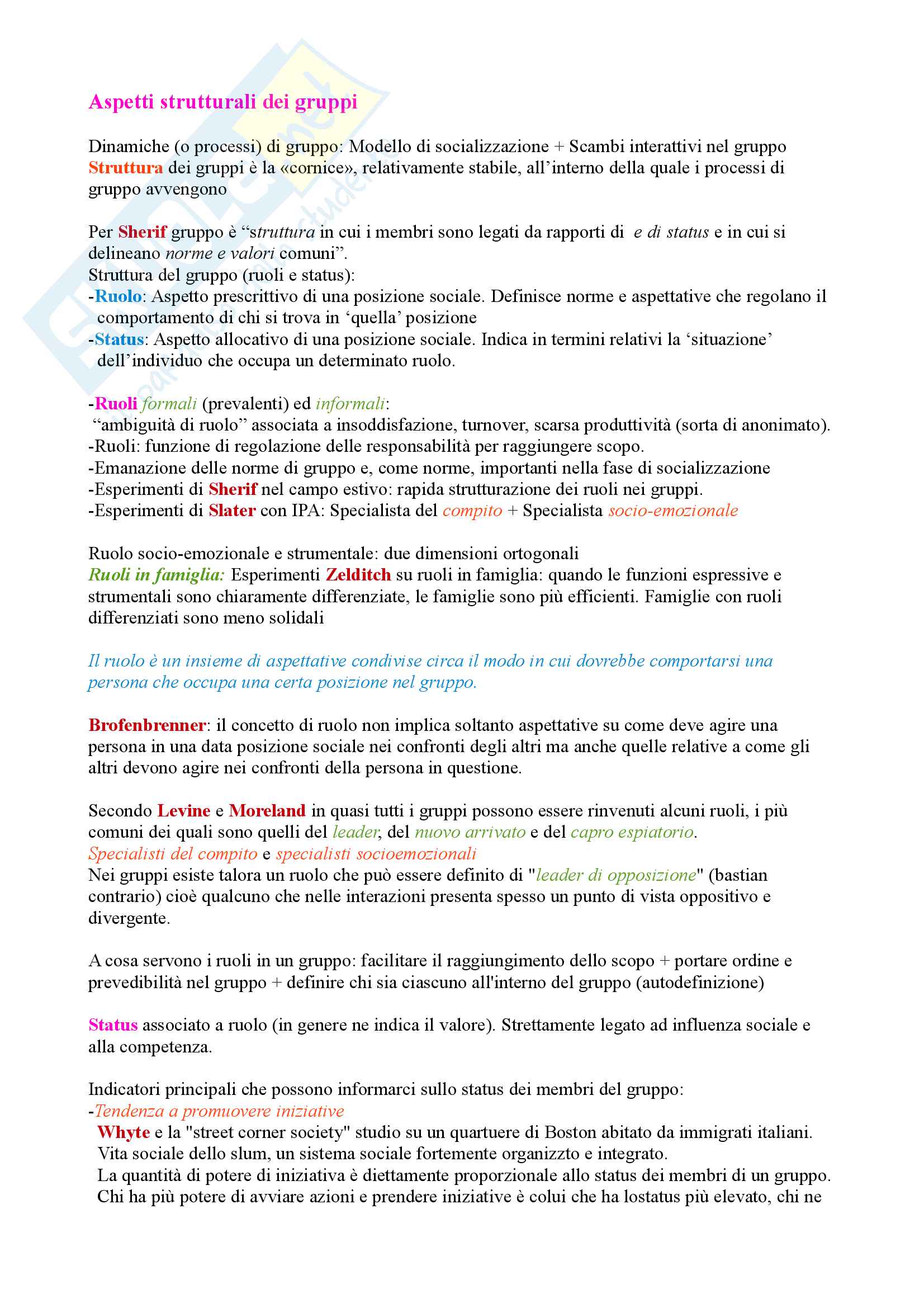 Aspetti strutturali dei gruppi

Dinamiche (o processi) di gruppo: Modello di socializzazione + Scambi interattivi nel gruppo
Struttura dei gruppi è la «cornice», relativamente stabile, all'interno della quale i processi di gruppo avvengono

Per Sherif gruppo è "struttura in cui i membri sono legati da rapporti di e di status e in cui si delineano norme e valori comuni".
Struttura del gruppo (ruoli e status):
-Ruolo: Aspetto prescrittivo di una posizione sociale. Definisce norme e aspettative che regolano il comportamento di chi si trova in 'quella' posizione
-Status: Aspetto allocativo di una posizione sociale. Indica in termini relativi la 'situazione' dell'individuo che occupa un determinato ruolo.

-Ruoli formali (prevalenti) ed informali:
"ambiguità di ruolo" associata a insoddisfazione, turnover, scarsa produttività (sorta di anonimato).
-Ruoli: funzione di regolazione delle responsabilità per raggiungere scopo.
-Emanazione delle norme di gruppo e, come norme, importanti nella fase di socializzazione
-Esperimenti di Sherif nel campo estivo: rapida strutturazione dei ruoli nei gruppi.
-Esperimenti di Slater con IPA: Specialista del compito + Specialista socio-emozionale

Ruolo socio-emozionale e strumentale: due dimensioni ortogonali
Ruoli in famiglia: Esperimenti Zelditch su ruoli in famiglia: quando le funzioni espressive e strumentali sono chiaramente differenziate, le famiglie sono più efficienti. Famiglie con ruoli differenziati sono meno solidali

Il ruolo è un insieme di aspettative condivise circa il modo in cui dovrebbe comportarsi una persona che occupa una certa posizione nel gruppo.

Brofenbrenner: il concetto di ruolo non implica soltanto aspettative su come deve agire una persona in una data posizione sociale nei confronti degli altri ma anche quelle relative a come gli altri devono agire nei confronti della persona in questione.

Secondo Levine e Moreland in quasi tutti i gruppi possono essere rinvenuti alcuni ruoli, i più comuni dei quali sono quelli del leader, del nuovo arrivato e del capro espiatorio.
Specialisti del compito e specialisti socioemozionali
Nei gruppi esiste talora un ruolo che può essere definito di "leader di opposizione" (bastian contrario) cioè qualcuno che nelle interazioni presenta spesso un punto di vista oppositivo e divergente.

A cosa servono i ruoli in un gruppo: facilitare il raggiungimento dello scopo + portare ordine e prevedibilità nel gruppo + definire chi sia ciascuno all'interno del gruppo (autodefinizione)

Status associato a ruolo (in genere ne indica il valore). Strettamente legato ad influenza sociale e alla competenza.

Indicatori principali che possono informarci sullo status dei membri del gruppo:
-Tendenza a promuovere iniziative
Whyte e la "street corner society" studio su un quartuere di Boston abitato da immigrati italiani. Vita sociale dello slum, un sistema sociale fortemente organizzto e integrato.
La quantità di potere di iniziativa è diettamente proporzionale allo status dei membri di un gruppo. Chi ha più potere di avviare azioni e prendere iniziative è colui che ha lostatus più elevato, chi ne